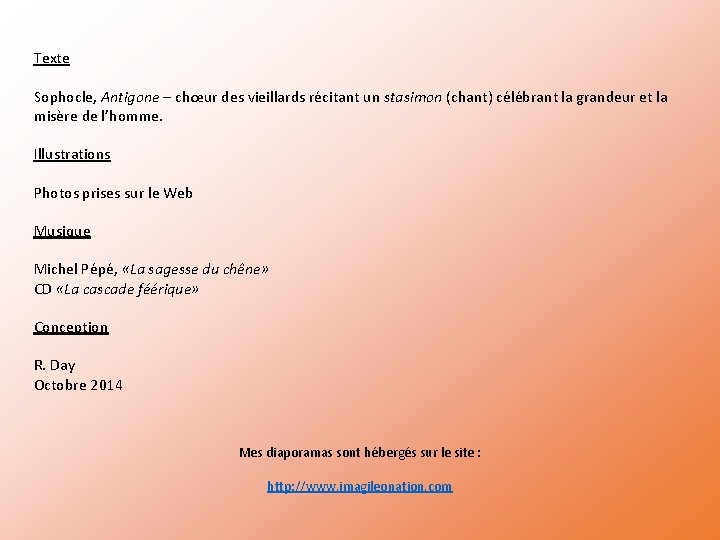 Texte

Sophocle, Antigone – chœur des vieillards récitant un stasimon (chant) célébrant la grandeur et la misère de l'homme.

Illustrations

Photos prises sur le Web

Musique

Michel Pépé, «La sagesse du chêne»
CD «La cascade féérique»

Conception

R. Day
Octobre 2014

Mes diaporamas sont hébergés sur le site :

http://www.imagileonation.com